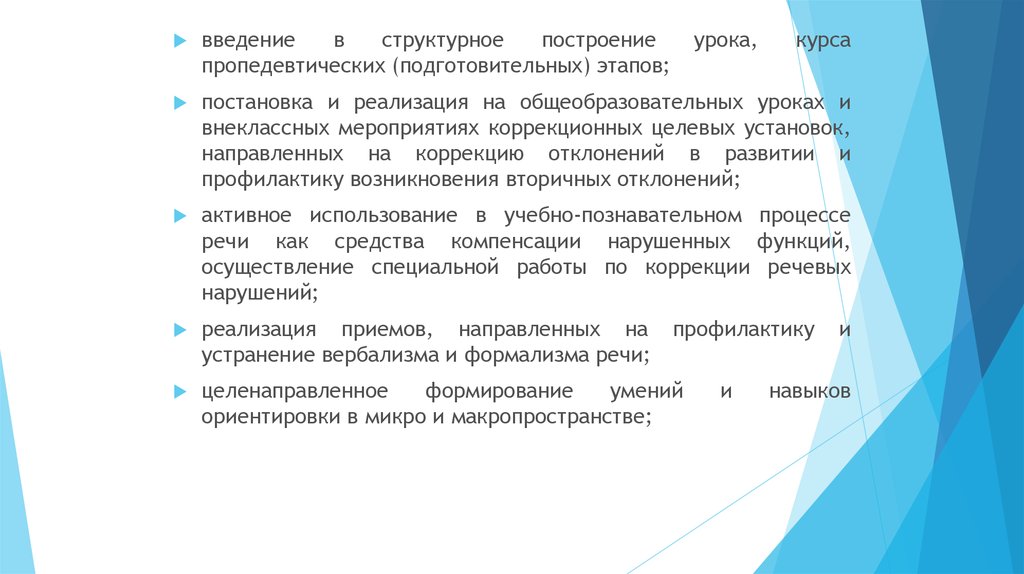 введение в структурное построение урока, курса пропедевтических (подготовительных) этапов;

постановка и реализация на общеобразовательных уроках и внеклассных мероприятиях коррекционных целевых установок, направленных на коррекцию отклонений в развитии и профилактику возникновения вторичных отклонений;

активное использование в учебно-познавательном процессе речи как средства компенсации нарушенных функций, осуществление специальной работы по коррекции речевых нарушений;

реализация приемов, направленных на профилактику и устранение вербализма и формализма речи;

целенаправленное формирование умений и навыков ориентировки в микро и макропространстве;